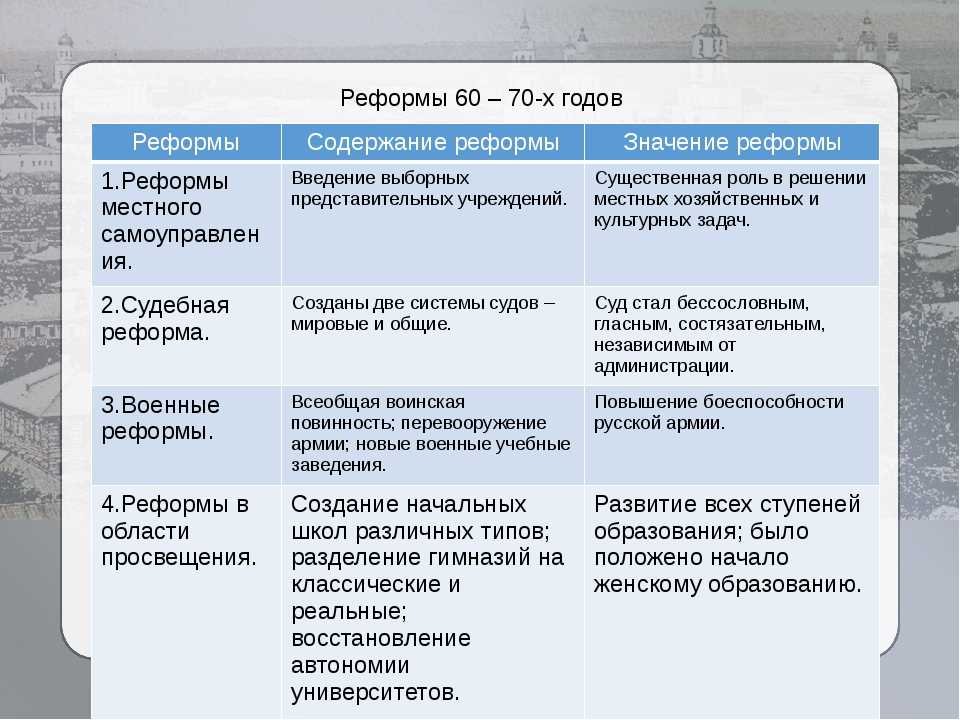 Реформы 60 – 70-х годов

| Реформы | Содержание реформы | Значение реформы |
|---|---|---|
| 1.Реформы местного самоуправления. | Введение выборных представительных учреждений. | Существенная роль в решении местных хозяйственных и культурных задач. |
| 2.Судебная реформа. | Созданы две системы судов – мировые и общие. | Суд стал бессословным, гласным, состязательным, независимым от администрации. |
| 3.Военные реформы. | Всеобщая воинская повинность; перевооружение армии; новые военные учебные заведения. | Повышение боеспособности русской армии. |
| 4.Реформы в области просвещения. | Создание начальных школ различных типов; разделение гимназий на классические и реальные; восстановление автономии университетов. | Развитие всех ступеней образования; было положено начало женскому образованию. |